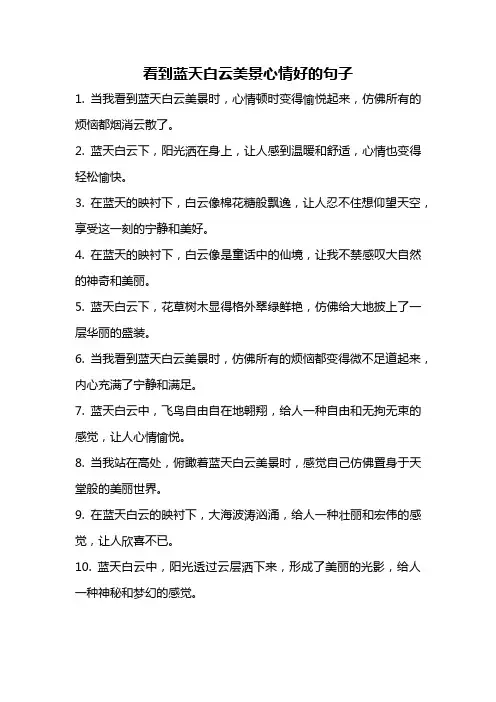 看到蓝天白云美景心情好的句子

1. 当我看到蓝天白云美景时，心情顿时变得愉悦起来，仿佛所有的烦恼都烟消云散了。

2. 蓝天白云下，阳光洒在身上，让人感到温暖和舒适，心情也变得轻松愉快。

3. 在蓝天的映衬下，白云像棉花糖般飘逸，让人忍不住想仰望天空，享受这一刻的宁静和美好。

4. 在蓝天的映衬下，白云像是童话中的仙境，让我不禁感叹大自然的神奇和美丽。

5. 蓝天白云下，花草树木显得格外翠绿鲜艳，仿佛给大地披上了一层华丽的盛装。

6. 当我看到蓝天白云美景时，仿佛所有的烦恼都变得微不足道起来，内心充满了宁静和满足。

7. 蓝天白云中，飞鸟自由自在地翱翔，给人一种自由和无拘无束的感觉，让人心情愉悦。

8. 当我站在高处，俯瞰着蓝天白云美景时，感觉自己仿佛置身于天堂般的美丽世界。

9. 在蓝天白云的映衬下，大海波涛汹涌，给人一种壮丽和宏伟的感觉，让人欣喜不已。

10. 蓝天白云中，阳光透过云层洒下来，形成了美丽的光影，给人一种神秘和梦幻的感觉。